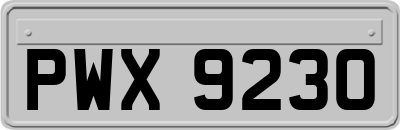 PWX 9230